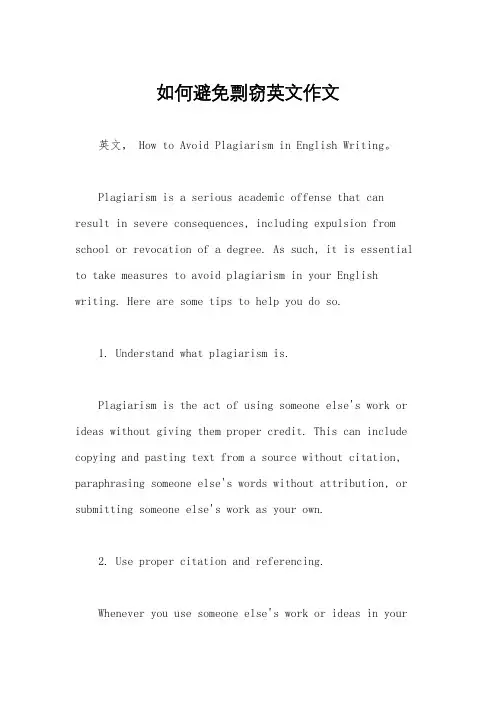 如何避免剽窃英文作文

英文， How to Avoid Plagiarism in English Writing。

Plagiarism is a serious academic offense that can result in severe consequences, including expulsion from school or revocation of a degree. As such, it is essential to take measures to avoid plagiarism in your English writing. Here are some tips to help you do so.

1. Understand what plagiarism is.

Plagiarism is the act of using someone else's work or ideas without giving them proper credit. This can include copying and pasting text from a source without citation, paraphrasing someone else's words without attribution, or submitting someone else's work as your own.

2. Use proper citation and referencing.

Whenever you use someone else's work or ideas in your